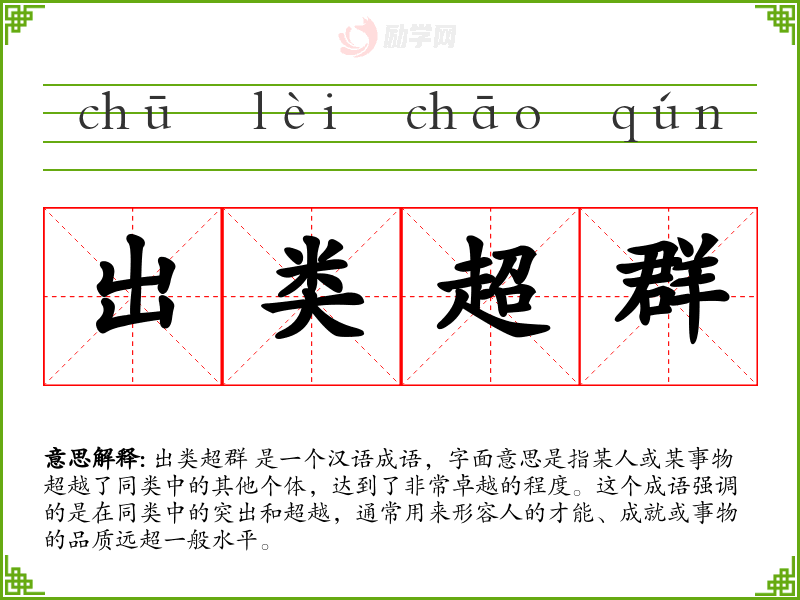 chū lèi chāo qún

出类超群

意思解释: 出类超群 是一个汉语成语，字面意思是指某人或某事物超越了同类中的其他个体，达到了非常卓越的程度。这个成语强调的是在同类中的突出和超越，通常用来形容人的才能、成就或事物的品质远超一般水平。

励学网